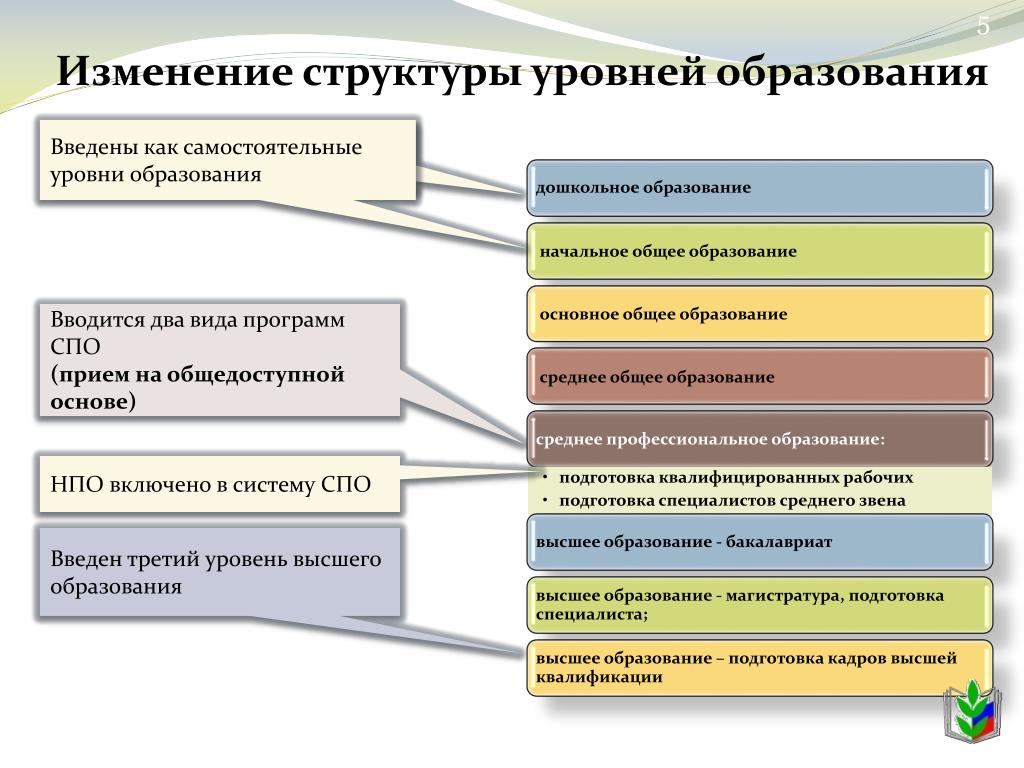 5

Изменение структуры уровней образования

Введены как самостоятельные уровни образования

Вводится два вида программ СПО
(прием на общедоступной основе)

НПО включено в систему СПО

Введен третий уровень высшего образования

дошкольное образование

начальное общее образование

основное общее образование

среднее общее образование

среднее профессиональное образование:

• подготовка квалифицированных рабочих
• подготовка специалистов среднего звена

высшее образование - бакалавриат

высшее образование - магистратура, подготовка специалиста;

высшее образование – подготовка кадров высшей квалификации